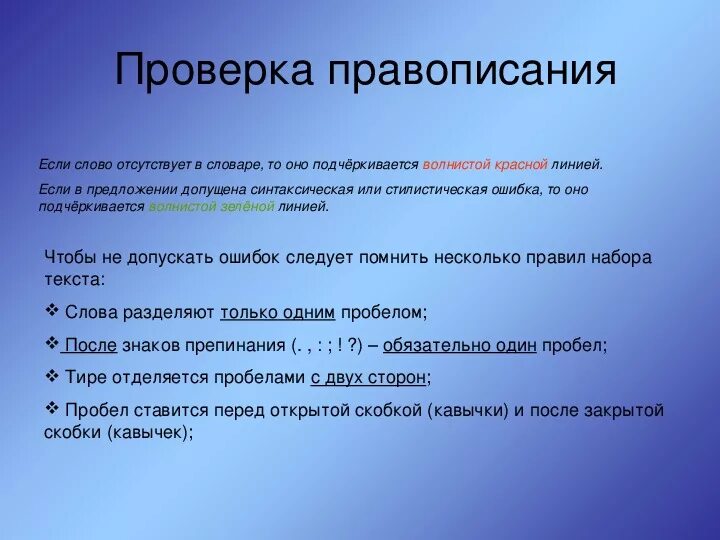 Проверка правописания

Если слово отсутствует в словаре, то оно подчёркивается волнистой красной линией.

Если в предложении допущена синтаксическая или стилистическая ошибка, то оно подчёркивается волнистой зелёной линией.

Чтобы не допускать ошибок следует помнить несколько правил набора текста:

❖ Слова разделяют только одним пробелом;

❖ После знаков препинания (. , : ; ! ?) – обязательно один пробел;

❖ Тире отделяется пробелами с двух сторон;

❖ Пробел ставится перед открытой скобкой (кавычки) и после закрытой скобки (кавычек);